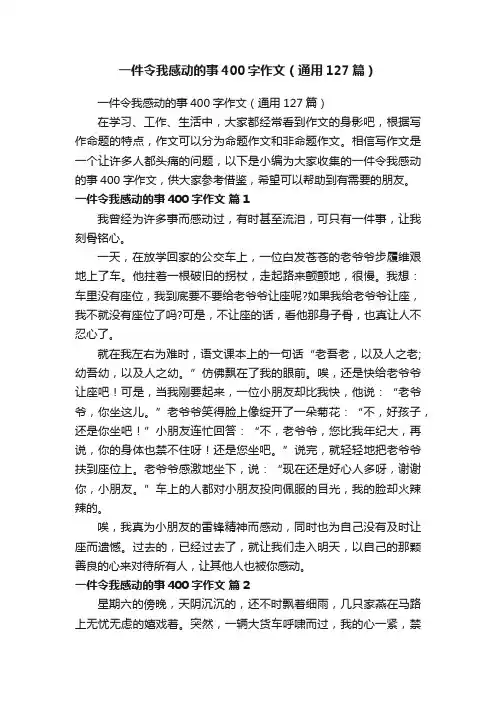 一件令我感动的事400字作文（通用127篇）

一件令我感动的事400字作文（通用127篇）

在学习、工作、生活中，大家都经常看到作文的身影吧，根据写作命题的特点，作文可以分为命题作文和非命题作文。相信写作文是一个让许多人都头痛的问题，以下是小编为大家收集的一件令我感动的事400字作文，供大家参考借鉴，希望可以帮助到有需要的朋友。

一件令我感动的事400字作文 篇1

我曾经为许多事而感动过，有时甚至流泪，可只有一件事，让我刻骨铭心。

一天，在放学回家的公交车上，一位白发苍苍的老爷爷步履维艰地上了车。他拄着一根破旧的拐杖，走起路来颤颤地，很慢。我想：车里没有座位，我到底要不要给老爷爷让座呢?如果我给老爷爷让座，我不就没有座位了吗?可是，不让座的话，看他那身子骨，也真让人不忍心了。

就在我左右为难时，语文课本上的一句话“老吾老，以及人之老;幼吾幼，以及人之幼。”仿佛飘在了我的眼前。唉，还是快给老爷爷让座吧！可是，当我刚要起来，一位小朋友却比我快，他说：“老爷爷，你坐这儿。”老爷爷笑得脸上像绽开了一朵菊花：“不，好孩子，还是你坐吧！”小朋友连忙回答：“不，老爷爷，您比我年纪大，再说，你的身体也禁不住呀！还是您坐吧。”说完，就轻轻地把老爷爷扶到座位上。老爷爷感激地坐下，说：“现在还是好心人多呀，谢谢你，小朋友。”车上的人都对小朋友投向佩服的目光，我的脸却火辣辣的。

唉，我真为小朋友的雷锋精神而感动，同时也为自己没有及时让座而遗憾。过去的，已经过去了，就让我们走入明天，以自己的那颗善良的心来对待所有人，让其他人也被你感动。

一件令我感动的事400字作文 篇2

星期六的傍晚，天阴沉沉的，还不时飘着细雨，几只家燕在马路上无忧无虑的嬉戏着。突然，一辆大货车呼啸而过，我的心一紧，禁